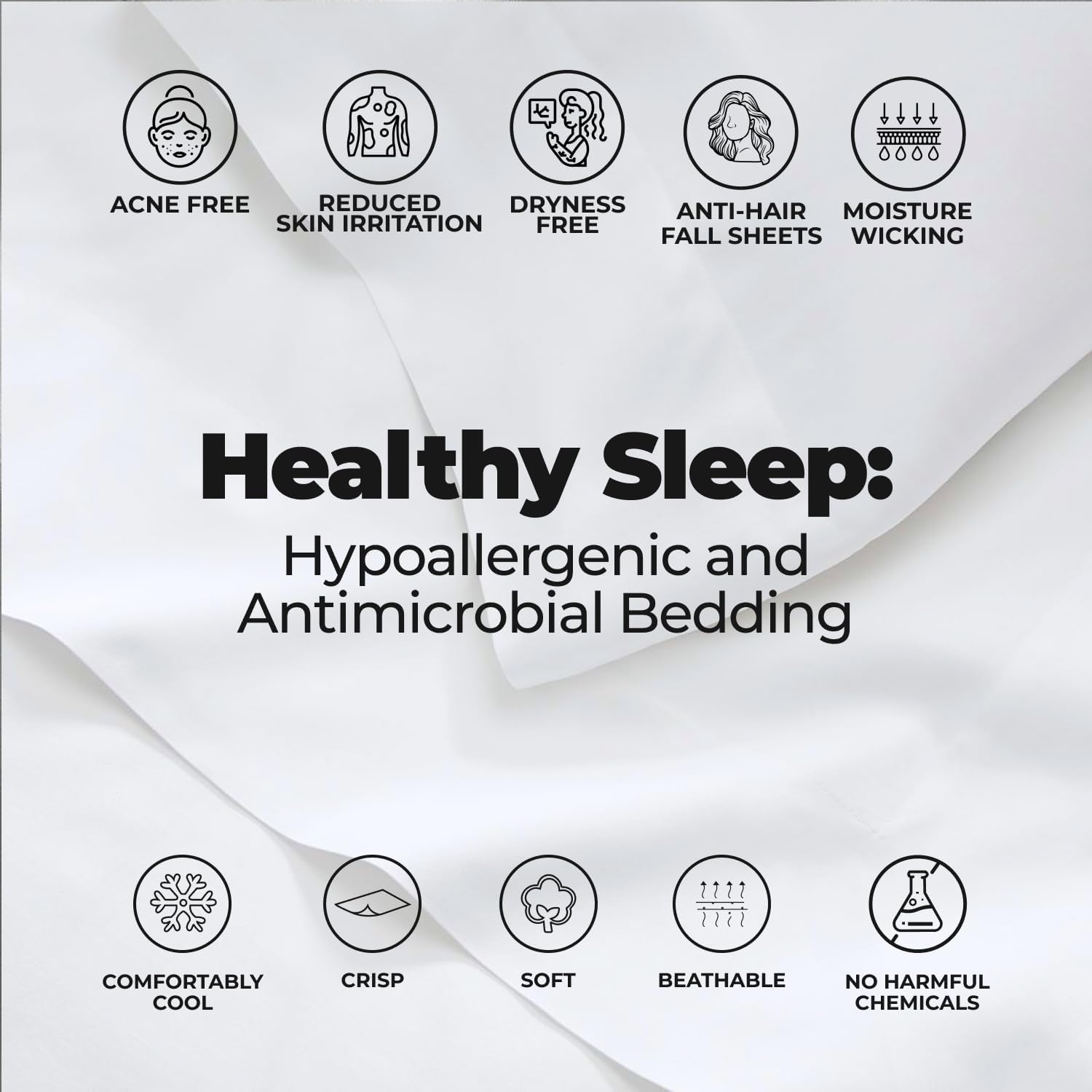 ACNE FREE

REDUCED
SKIN IRRITATION

DRYNESS
FREE

ANTI-HAIR
FALL SHEETS

MOISTURE
WICKING

Healthy Sleep:

Hypoallergenic and
Antimicrobial Bedding

COMFORTABLY
COOL

CRISP

SOFT

BEATHABLE

NO HARMFUL
CHEMICALS